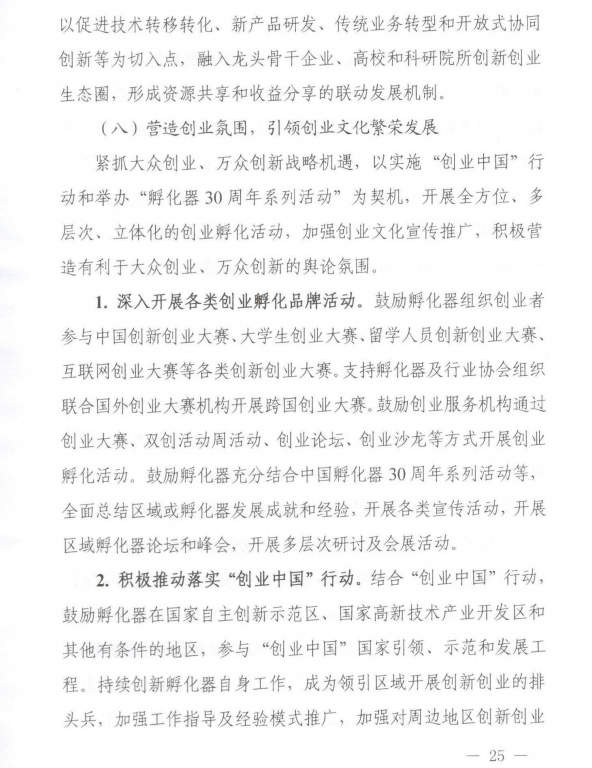 以促进技术转移转化、新产品研发、传统业务转型和开放式协同创新等为切入点，融入龙头骨干企业、高校和科研院所创新创业生态圈，形成资源共享和收益分享的联动发展机制。

（八）营造创业氛围，引领创业文化繁荣发展

紧抓大众创业、万众创新战略机遇，以实施“创业中国”行动和举办“孵化器30周年系列活动”为契机，开展全方位、多层次、立体化的创业孵化活动，加强创业文化宣传推广，积极营造有利于大众创业、万众创新的舆论氛围。

1. 深入开展各类创业孵化品牌活动。鼓励孵化器组织创业者参与中国创新创业大赛、大学生创业大赛、留学人员创新创业大赛、互联网创业大赛等各类创新创业大赛。支持孵化器及行业协会组织联合国外创业大赛机构开展跨国创业大赛。鼓励创业服务机构通过创业大赛、双创活动周活动、创业论坛、创业沙龙等方式开展创业孵化活动。鼓励孵化器充分结合中国孵化器30周年系列活动等，全面总结区域或孵化器发展成就和经验，开展各类宣传活动，开展区域孵化器论坛和峰会，开展多层次研讨及会展活动。

2. 积极推动落实“创业中国”行动。结合“创业中国”行动，鼓励孵化器在国家自主创新示范区、国家高新技术产业开发区和其他有条件的地区，参与“创业中国”国家引领、示范和发展工程。持续创新孵化器自身工作，成为领引区域开展创新创业的排头兵，加强工作指导及经验模式推广，加强对周边地区创新创业

— 25 —